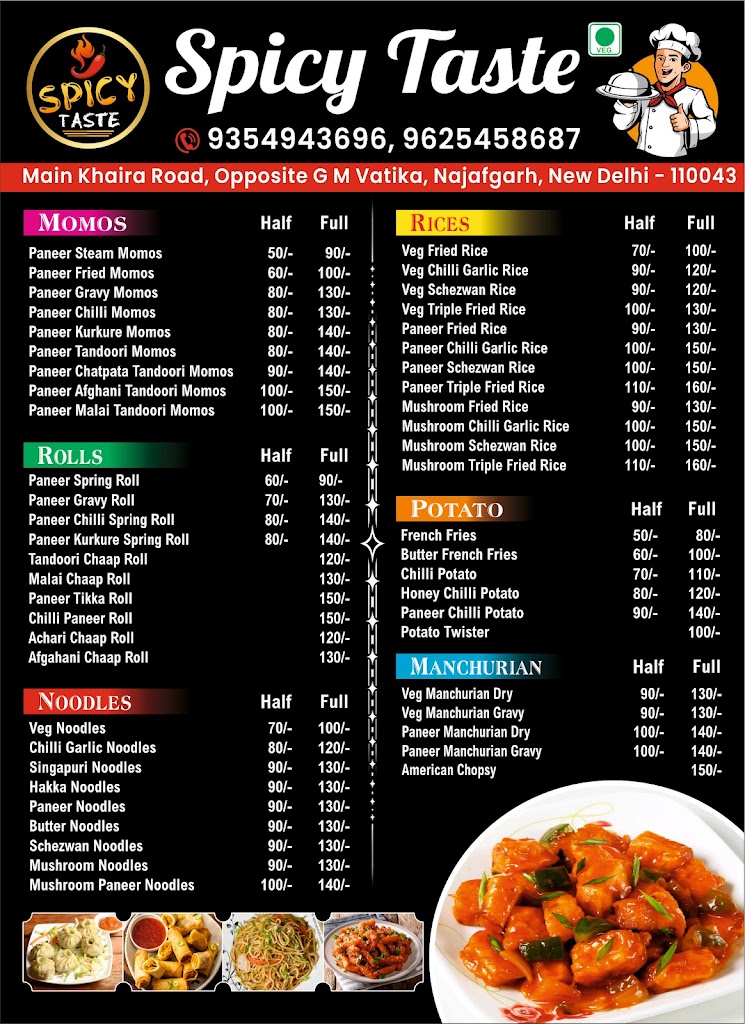 SPICY TASTE

Spicy Taste

VEG.

9354943696, 9625458687

Main Khaira Road, Opposite G M Vatika, Najafgarh, New Delhi - 110043

| MOMOS | Half | Full |
|---|---|---|
| Paneer Steam Momos | 50/- | 90/- |
| Paneer Fried Momos | 60/- | 100/- |
| Paneer Gravy Momos | 80/- | 130/- |
| Paneer Chilli Momos | 80/- | 130/- |
| Paneer Kurkure Momos | 80/- | 140/- |
| Paneer Tandoori Momos | 80/- | 140/- |
| Paneer Chatpata Tandoori Momos | 90/- | 140/- |
| Paneer Afghani Tandoori Momos | 100/- | 150/- |
| Paneer Malai Tandoori Momos | 100/- | 150/- |

| ROLLS | Half | Full |
|---|---|---|
| Paneer Spring Roll | 60/- | 90/- |
| Paneer Gravy Roll | 70/- | 130/- |
| Paneer Chilli Spring Roll | 80/- | 140/- |
| Paneer Kurkure Spring Roll | 80/- | 140/- |
| Tandoori Chaap Roll | | 120/- |
| Malai Chaap Roll | | 130/- |
| Paneer Tikka Roll | | 150/- |
| Chilli Paneer Roll | | 150/- |
| Achari Chaap Roll | | 120/- |
| Afgahani Chaap Roll | | 130/- |

| NOODLES | Half | Full |
|---|---|---|
| Veg Noodles | 70/- | 100/- |
| Chilli Garlic Noodles | 80/- | 120/- |
| Singapuri Noodles | 90/- | 130/- |
| Hakka Noodles | 90/- | 130/- |
| Paneer Noodles | 90/- | 130/- |
| Butter Noodles | 90/- | 130/- |
| Schezwan Noodles | 90/- | 130/- |
| Mushroom Noodles | 90/- | 130/- |
| Mushroom Paneer Noodles | 100/- | 140/- |

| RICES | Half | Full |
|---|---|---|
| Veg Fried Rice | 70/- | 100/- |
| Veg Chilli Garlic Rice | 90/- | 120/- |
| Veg Schezwan Rice | 90/- | 120/- |
| Veg Triple Fried Rice | 100/- | 130/- |
| Paneer Fried Rice | 90/- | 130/- |
| Paneer Chilli Garlic Rice | 100/- | 150/- |
| Paneer Schezwan Rice | 100/- | 150/- |
| Paneer Triple Fried Rice | 110/- | 160/- |
| Mushroom Fried Rice | 90/- | 130/- |
| Mushroom Chilli Garlic Rice | 100/- | 150/- |
| Mushroom Schezwan Rice | 100/- | 150/- |
| Mushroom Triple Fried Rice | 110/- | 160/- |

| POTATO | Half | Full |
|---|---|---|
| French Fries | 50/- | 80/- |
| Butter French Fries | 60/- | 100/- |
| Chilli Potato | 70/- | 110/- |
| Honey Chilli Potato | 80/- | 120/- |
| Paneer Chilli Potato | 90/- | 140/- |
| Potato Twister | | 100/- |

| MANCHURIAN | Half | Full |
|---|---|---|
| Veg Manchurian Dry | 90/- | 130/- |
| Veg Manchurian Gravy | 90/- | 130/- |
| Paneer Manchurian Dry | 100/- | 140/- |
| Paneer Manchurian Gravy | 100/- | 140/- |
| American Chopsy | | 150/- |